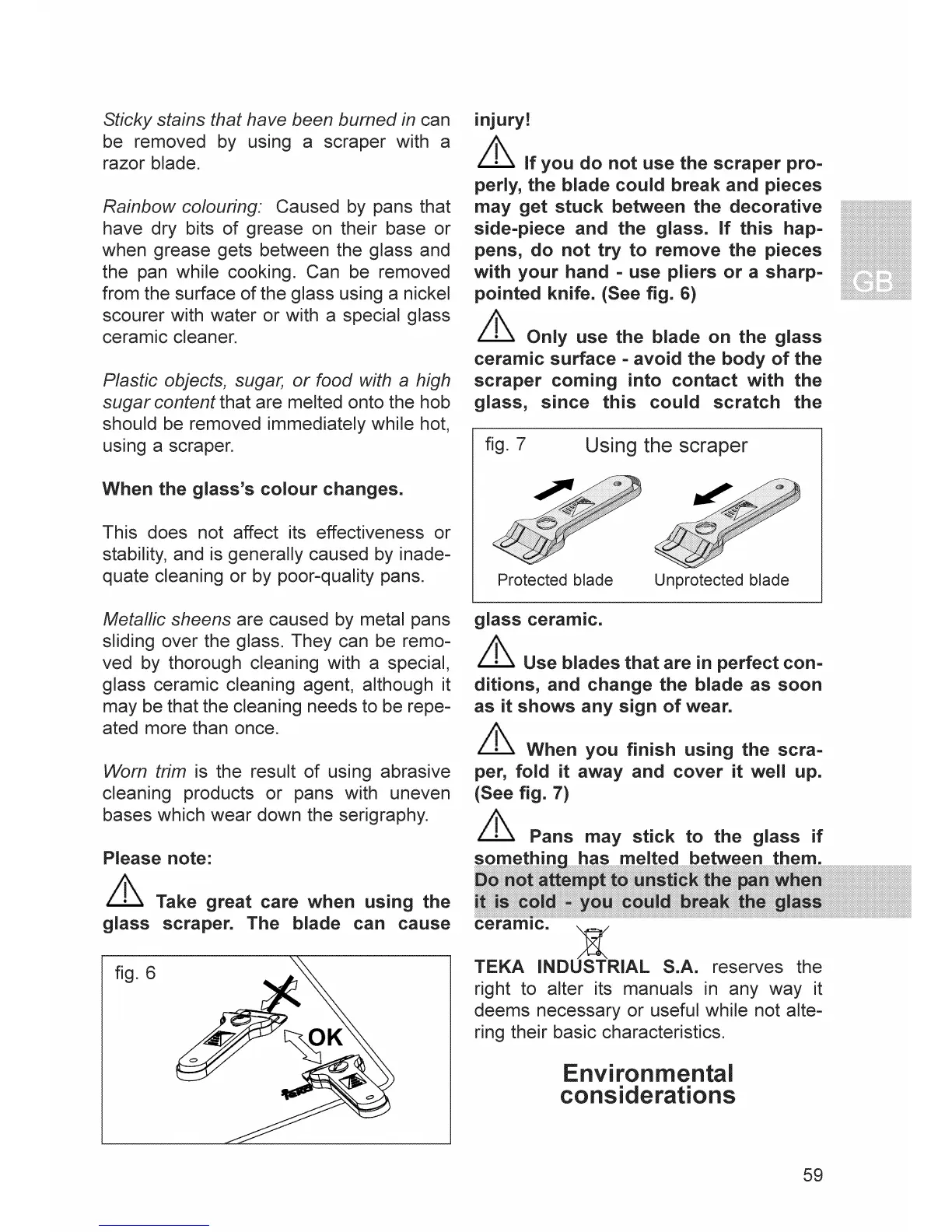 Sticky stains that have been burned in can be removed by using a scraper with a razor blade.

Rainbow colouring: Caused by pans that have dry bits of grease on their base or when grease gets between the glass and the pan while cooking. Can be removed from the surface of the glass using a nickel scourer with water or with a special glass ceramic cleaner.

Plastic objects, sugar, or food with a high sugar content that are melted onto the hob should be removed immediately while hot, using a scraper.

When the glass's colour changes.

This does not affect its effectiveness or stability, and is generally caused by inadequate cleaning or by poor-quality pans.

Metallic sheens are caused by metal pans sliding over the glass. They can be removed by thorough cleaning with a special, glass ceramic cleaning agent, although it may be that the cleaning needs to be repeated more than once.

Worn trim is the result of using abrasive cleaning products or pans with uneven bases which wear down the serigraphy.

Please note:

Take great care when using the glass scraper. The blade can cause

fig. 6

OK

injury!

If you do not use the scraper properly, the blade could break and pieces may get stuck between the decorative side-piece and the glass. If this happens, do not try to remove the pieces with your hand - use pliers or a sharp-pointed knife. (See fig. 6)

Only use the blade on the glass ceramic surface - avoid the body of the scraper coming into contact with the glass, since this could scratch the

fig. 7 Using the scraper

Protected blade Unprotected blade

glass ceramic.

Use blades that are in perfect conditions, and change the blade as soon as it shows any sign of wear.

When you finish using the scraper, fold it away and cover it well up. (See fig. 7)

Pans may stick to the glass if something has melted between them. Do not attempt to unstick the pan when it is cold - you could break the glass ceramic.

TEKA INDUSTRIAL S.A. reserves the right to alter its manuals in any way it deems necessary or useful while not altering their basic characteristics.

Environmental considerations

GB

59